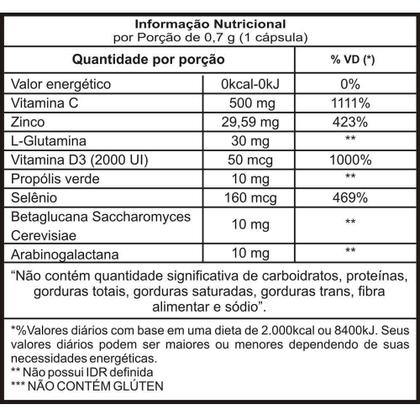 Informação Nutricional
por Porção de 0,7 g (1 cápsula)

| Quantidade por porção | | % VD (*) |
|---|---|---|
| Valor energético | 0kcal-0kJ | 0% |
| Vitamina C | 500 mg | 1111% |
| Zinco | 29,59 mg | 423% |
| L-Glutamina | 30 mg | ** |
| Vitamina D3 (2000 UI) | 50 mcg | 1000% |
| Propólis verde | 10 mg | ** |
| Selênio | 160 mcg | 469% |
| Betaglucana Saccharomyces Cerevisiae | 10 mg | ** |
| Arabinogalactana | 10 mg | ** |

“Não contém quantidade significativa de carboidratos, proteínas, gorduras totais, gorduras saturadas, gorduras trans, fibra alimentar e sódio”.

*%Valores diários com base em uma dieta de 2.000kcal ou 8400kJ. Seus valores diários podem ser maiores ou menores dependendo de suas necessidades energéticas.
** Não possui IDR definida
*** NÃO CONTÉM GLÚTEN